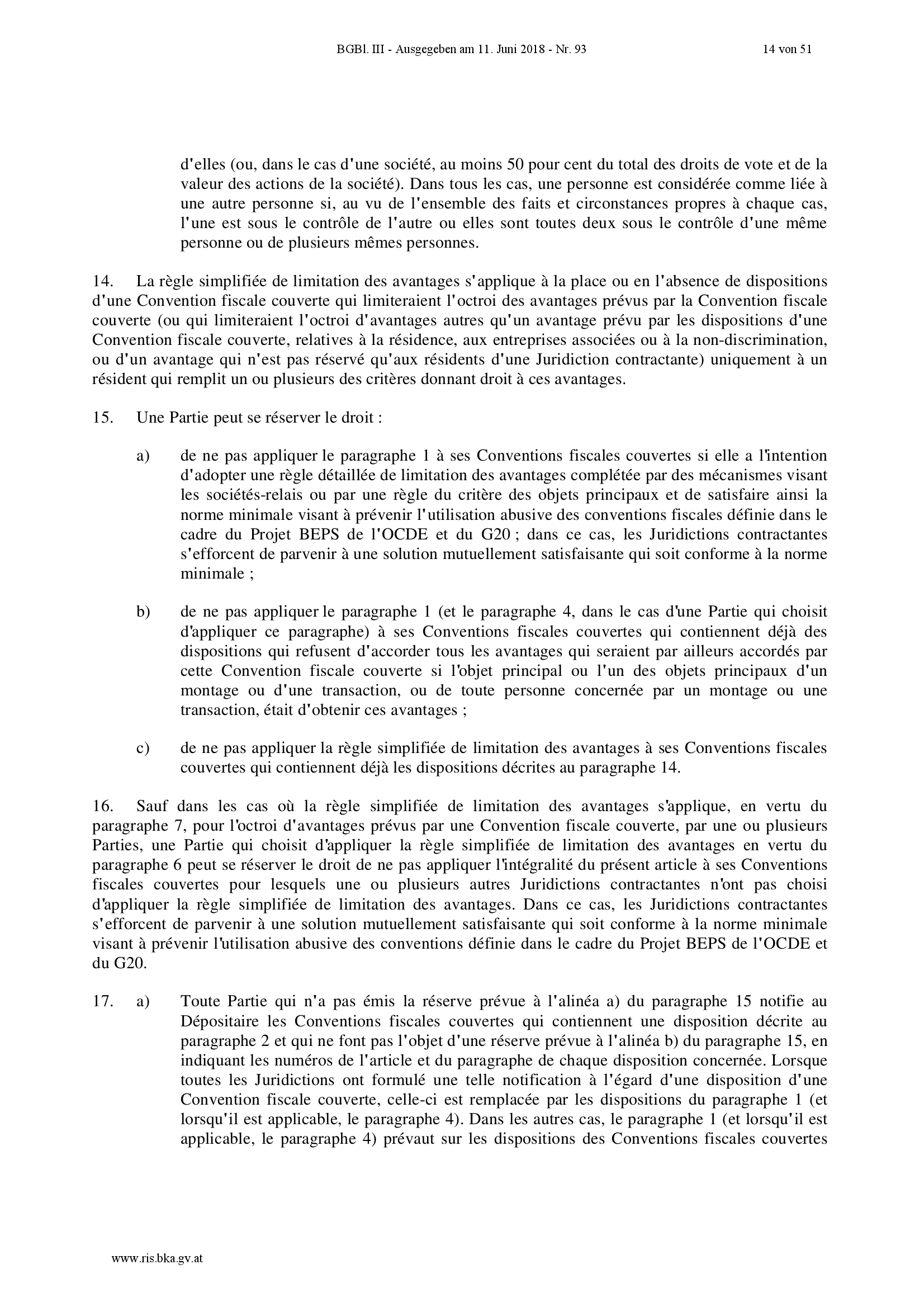 BGBl. III - Ausgegeben am 11. Juni 2018 - Nr. 93 14 von 51

d'elles (ou, dans le cas d'une société, au moins 50 pour cent du total des droits de vote et de la valeur des actions de la société). Dans tous les cas, une personne est considérée comme liée à une autre personne si, au vu de l'ensemble des faits et circonstances propres à chaque cas, l'une est sous le contrôle de l'autre ou elles sont toutes deux sous le contrôle d'une même personne ou de plusieurs mêmes personnes.

14. La règle simplifiée de limitation des avantages s'applique à la place ou en l'absence de dispositions d'une Convention fiscale couverte qui limiteraient l'octroi des avantages prévus par la Convention fiscale couverte (ou qui limiteraient l'octroi d'avantages autres qu'un avantage prévu par les dispositions d'une Convention fiscale couverte, relatives à la résidence, aux entreprises associées ou à la non-discrimination, ou d'un avantage qui n'est pas réservé qu'aux résidents d'une Juridiction contractante) uniquement à un résident qui remplit un ou plusieurs des critères donnant droit à ces avantages.

15. Une Partie peut se réserver le droit :

a) de ne pas appliquer le paragraphe 1 à ses Conventions fiscales couvertes si elle a l'intention d'adopter une règle détaillée de limitation des avantages complétée par des mécanismes visant les sociétés-relais ou par une règle du critère des objets principaux et de satisfaire ainsi la norme minimale visant à prévenir l'utilisation abusive des conventions fiscales définie dans le cadre du Projet BEPS de l'OCDE et du G20 ; dans ce cas, les Juridictions contractantes s'efforcent de parvenir à une solution mutuellement satisfaisante qui soit conforme à la norme minimale ;

b) de ne pas appliquer le paragraphe 1 (et le paragraphe 4, dans le cas d'une Partie qui choisit d'appliquer ce paragraphe) à ses Conventions fiscales couvertes qui contiennent déjà des dispositions qui refusent d'accorder tous les avantages qui seraient par ailleurs accordés par cette Convention fiscale couverte si l'objet principal ou l'un des objets principaux d'un montage ou d'une transaction, ou de toute personne concernée par un montage ou une transaction, était d'obtenir ces avantages ;

c) de ne pas appliquer la règle simplifiée de limitation des avantages à ses Conventions fiscales couvertes qui contiennent déjà les dispositions décrites au paragraphe 14.

16. Sauf dans les cas où la règle simplifiée de limitation des avantages s'applique, en vertu du paragraphe 7, pour l'octroi d'avantages prévus par une Convention fiscale couverte, par une ou plusieurs Parties, une Partie qui choisit d'appliquer la règle simplifiée de limitation des avantages en vertu du paragraphe 6 peut se réserver le droit de ne pas appliquer l'intégralité du présent article à ses Conventions fiscales couvertes pour lesquels une ou plusieurs autres Juridictions contractantes n'ont pas choisi d'appliquer la règle simplifiée de limitation des avantages. Dans ce cas, les Juridictions contractantes s'efforcent de parvenir à une solution mutuellement satisfaisante qui soit conforme à la norme minimale visant à prévenir l'utilisation abusive des conventions définie dans le cadre du Projet BEPS de l'OCDE et du G20.

17. a) Toute Partie qui n'a pas émis la réserve prévue à l'alinéa a) du paragraphe 15 notifie au Dépositaire les Conventions fiscales couvertes qui contiennent une disposition décrite au paragraphe 2 et qui ne font pas l'objet d'une réserve prévue à l'alinéa b) du paragraphe 15, en indiquant les numéros de l'article et du paragraphe de chaque disposition concernée. Lorsque toutes les Juridictions ont formulé une telle notification à l'égard d'une disposition d'une Convention fiscale couverte, celle-ci est remplacée par les dispositions du paragraphe 1 (et lorsqu'il est applicable, le paragraphe 4). Dans les autres cas, le paragraphe 1 (et lorsqu'il est applicable, le paragraphe 4) prévaut sur les dispositions des Conventions fiscales couvertes

www.ris.bka.gv.at